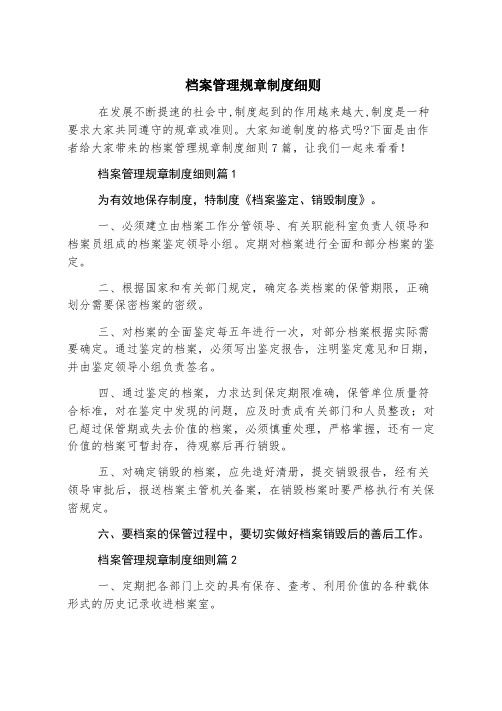 档案管理规章制度细则

在发展不断提速的社会中,制度起到的作用越来越大,制度是一种要求大家共同遵守的规章或准则。大家知道制度的格式吗?下面是由作者给大家带来的档案管理规章制度细则7篇，让我们一起来看看!

档案管理规章制度细则篇1

为有效地保存制度，特制度《档案鉴定、销毁制度》。

一、必须建立由档案工作分管领导、有关职能科室负责人领导和档案员组成的档案鉴定领导小组。定期对档案进行全面和部分档案的鉴定。

二、根据国家和有关部门规定，确定各类档案的保管期限，正确划分需要保密档案的密级。

三、对档案的全面鉴定每五年进行一次，对部分档案根据实际需要确定。通过鉴定的档案，必须写出鉴定报告，注明鉴定意见和日期，并由鉴定领导小组负责签名。

四、通过鉴定的档案，力求达到保定期限准确，保管单位质量符合标准，对在鉴定中发现的问题，应及时责成有关部门和人员整改；对已超过保管期或失去价值的档案，必须慎重处理，严格掌握，还有一定价值的档案可暂封存，待观察后再行销毁。

五、对确定销毁的档案，应先造好清册，提交销毁报告，经有关领导审批后，报送档案主管机关备案，在销毁档案时要严格执行有关保密规定。

六、要档案的保管过程中，要切实做好档案销毁后的善后工作。

档案管理规章制度细则篇2

一、定期把各部门上交的具有保存、查考、利用价值的各种载体形式的历史记录收进档案室。